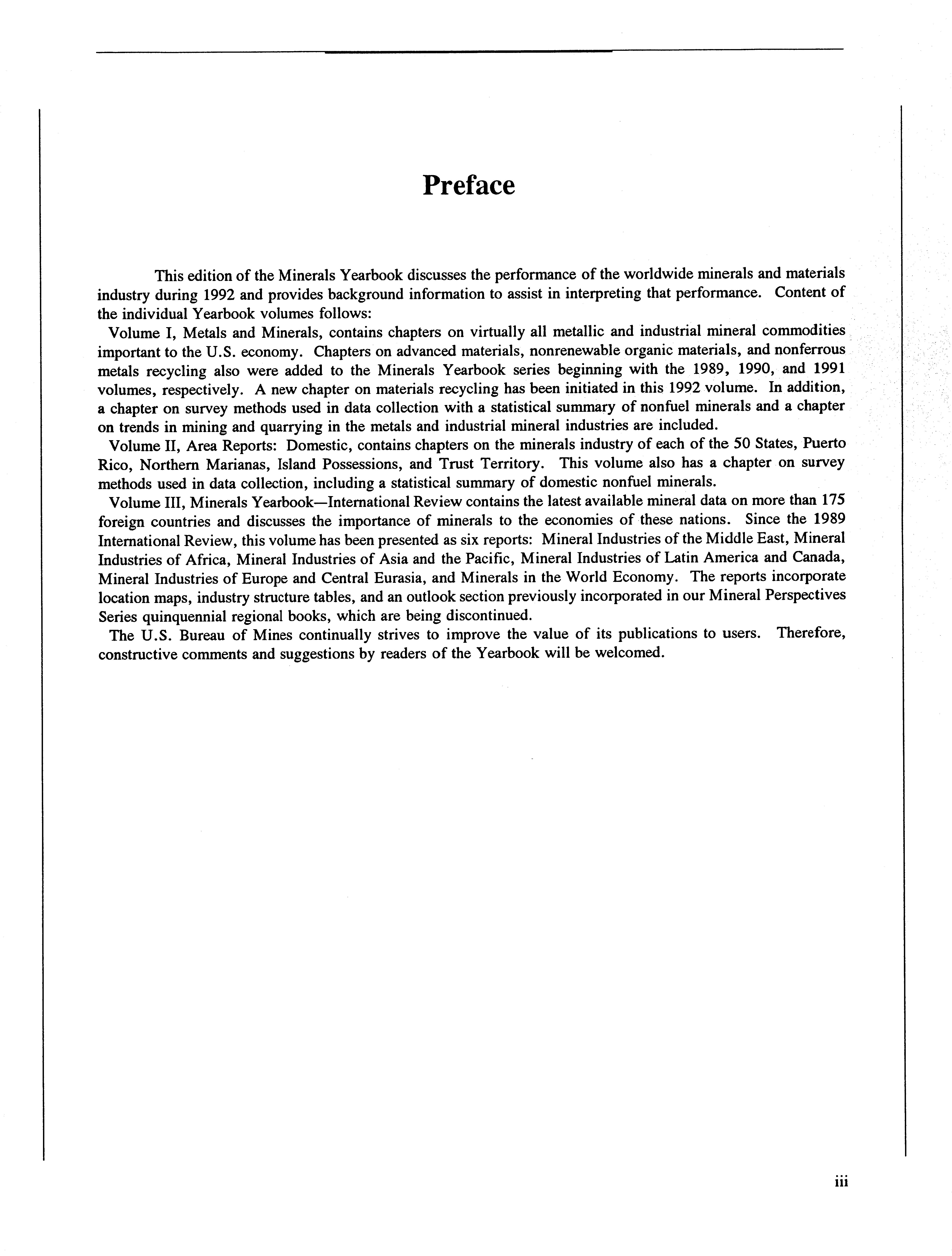 Preface

This edition of the Minerals Yearbook discusses the performance of the worldwide minerals and materials industry during 1992 and provides background information to assist in interpreting that performance. Content of the individual Yearbook volumes follows:

Volume I, Metals and Minerals, contains chapters on virtually all metallic and industrial mineral commodities important to the U.S. economy. Chapters on advanced materials, nonrenewable organic materials, and nonferrous metals recycling also were added to the Minerals Yearbook series beginning with the 1989, 1990, and 1991 volumes, respectively. A new chapter on materials recycling has been initiated in this 1992 volume. In addition, a chapter on survey methods used in data collection with a statistical summary of nonfuel minerals and a chapter on trends in mining and quarrying in the metals and industrial mineral industries are included.

Volume II, Area Reports: Domestic, contains chapters on the minerals industry of each of the 50 States, Puerto Rico, Northern Marianas, Island Possessions, and Trust Territory. This volume also has a chapter on survey methods used in data collection, including a statistical summary of domestic nonfuel minerals.

Volume III, Minerals Yearbook—International Review contains the latest available mineral data on more than 175 foreign countries and discusses the importance of minerals to the economies of these nations. Since the 1989 International Review, this volume has been presented as six reports: Mineral Industries of the Middle East, Mineral Industries of Africa, Mineral Industries of Asia and the Pacific, Mineral Industries of Latin America and Canada, Mineral Industries of Europe and Central Eurasia, and Minerals in the World Economy. The reports incorporate location maps, industry structure tables, and an outlook section previously incorporated in our Mineral Perspectives Series quinquennial regional books, which are being discontinued.

The U.S. Bureau of Mines continually strives to improve the value of its publications to users. Therefore, constructive comments and suggestions by readers of the Yearbook will be welcomed.

iii